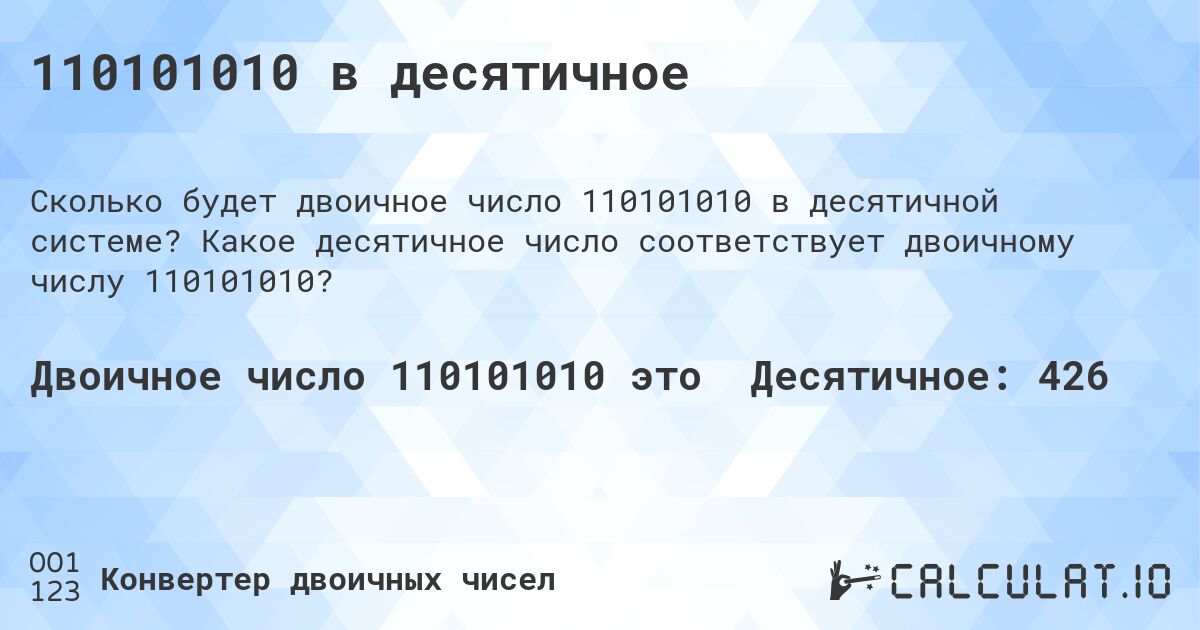 110101010 в десятичное

Сколько будет двоичное число 110101010 в десятичной системе? Какое десятичное число соответствует двоичному числу 110101010?

Двоичное число 110101010 это Десятичное: 426

001
123
Конвертер двоичных чисел

CALCULAT.IO